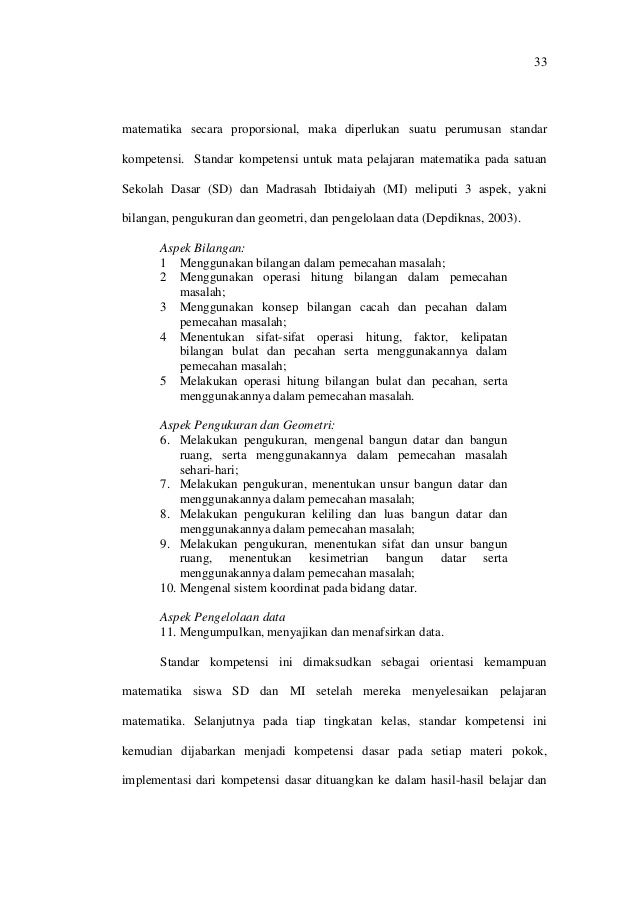 33

matematika secara proporsional, maka diperlukan suatu perumusan standar kompetensi. Standar kompetensi untuk mata pelajaran matematika pada satuan Sekolah Dasar (SD) dan Madrasah Ibtidaiyah (MI) meliputi 3 aspek, yakni bilangan, pengukuran dan geometri, dan pengelolaan data (Depdiknas, 2003).

Aspek Bilangan:
1 Menggunakan bilangan dalam pemecahan masalah;
2 Menggunakan operasi hitung bilangan dalam pemecahan masalah;
3 Menggunakan konsep bilangan cacah dan pecahan dalam pemecahan masalah;
4 Menentukan sifat-sifat operasi hitung, faktor, kelipatan bilangan bulat dan pecahan serta menggunakannya dalam pemecahan masalah;
5 Melakukan operasi hitung bilangan bulat dan pecahan, serta menggunakannya dalam pemecahan masalah.

Aspek Pengukuran dan Geometri:
6. Melakukan pengukuran, mengenal bangun datar dan bangun ruang, serta menggunakannya dalam pemecahan masalah sehari-hari;
7. Melakukan pengukuran, menentukan unsur bangun datar dan menggunakannya dalam pemecahan masalah;
8. Melakukan pengukuran keliling dan luas bangun datar dan menggunakannya dalam pemecahan masalah;
9. Melakukan pengukuran, menentukan sifat dan unsur bangun ruang, menentukan kesimetrian bangun datar serta menggunakannya dalam pemecahan masalah;
10. Mengenal sistem koordinat pada bidang datar.

Aspek Pengelolaan data
11. Mengumpulkan, menyajikan dan menafsirkan data.

Standar kompetensi ini dimaksudkan sebagai orientasi kemampuan matematika siswa SD dan MI setelah mereka menyelesaikan pelajaran matematika. Selanjutnya pada tiap tingkatan kelas, standar kompetensi ini kemudian dijabarkan menjadi kompetensi dasar pada setiap materi pokok, implementasi dari kompetensi dasar dituangkan ke dalam hasil-hasil belajar dan